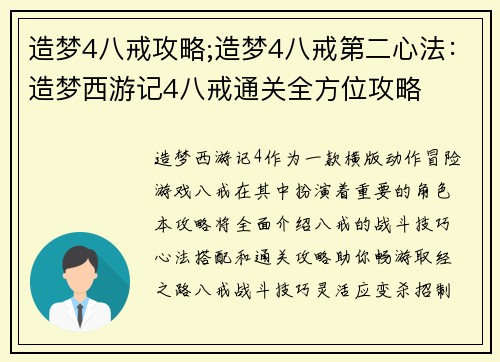 造梦4八戒攻略;造梦4八戒第二心法：造梦西游记4八戒通关全方位攻略

造梦西游记4作为一款横版动作冒险游戏八戒在其中扮演着重要的角色本攻略将全面介绍八戒的战斗技巧心法搭配和通关攻略助你畅游取经之路八戒战斗技巧灵活应变杀招制